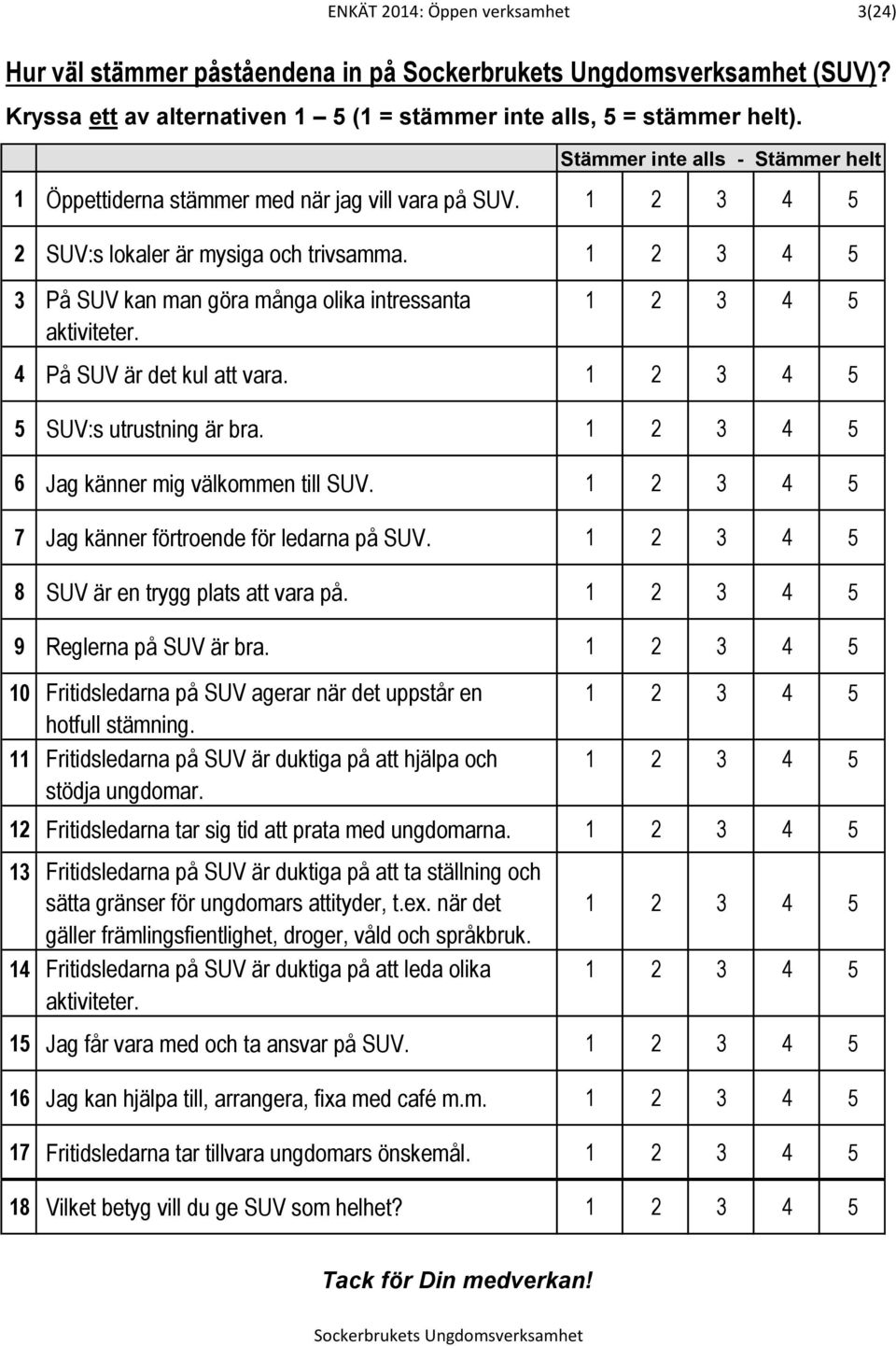 ENKÄT 2014: Öppen verksamhet 3(24)

Hur väl stämmer påståendena in på Sockerbrukets Ungdomsverksamhet (SUV)?
Kryssa ett av alternativen 1 – 5 (1 = stämmer inte alls, 5 = stämmer helt).

| | | Stämmer inte alls - Stämmer helt |
|---|---|---|
| 1 | Öppettiderna stämmer med när jag vill vara på SUV. | 1 2 3 4 5 |
| 2 | SUV:s lokaler är mysiga och trivsamma. | 1 2 3 4 5 |
| 3 | På SUV kan man göra många olika intressanta aktiviteter. | 1 2 3 4 5 |
| 4 | På SUV är det kul att vara. | 1 2 3 4 5 |
| 5 | SUV:s utrustning är bra. | 1 2 3 4 5 |
| 6 | Jag känner mig välkommen till SUV. | 1 2 3 4 5 |
| 7 | Jag känner förtroende för ledarna på SUV. | 1 2 3 4 5 |
| 8 | SUV är en trygg plats att vara på. | 1 2 3 4 5 |
| 9 | Reglerna på SUV är bra. | 1 2 3 4 5 |
| 10 | Fritidsledarna på SUV agerar när det uppstår en hotfull stämning. | 1 2 3 4 5 |
| 11 | Fritidsledarna på SUV är duktiga på att hjälpa och stödja ungdomar. | 1 2 3 4 5 |
| 12 | Fritidsledarna tar sig tid att prata med ungdomarna. | 1 2 3 4 5 |
| 13 | Fritidsledarna på SUV är duktiga på att ta ställning och sätta gränser för ungdomars attityder, t.ex. när det gäller främlingsfientlighet, droger, våld och språkbruk. | 1 2 3 4 5 |
| 14 | Fritidsledarna på SUV är duktiga på att leda olika aktiviteter. | 1 2 3 4 5 |
| 15 | Jag får vara med och ta ansvar på SUV. | 1 2 3 4 5 |
| 16 | Jag kan hjälpa till, arrangera, fixa med café m.m. | 1 2 3 4 5 |
| 17 | Fritidsledarna tar tillvara ungdomars önskemål. | 1 2 3 4 5 |
| 18 | Vilket betyg vill du ge SUV som helhet? | 1 2 3 4 5 |

Tack för Din medverkan!

Sockerbrukets Ungdomsverksamhet